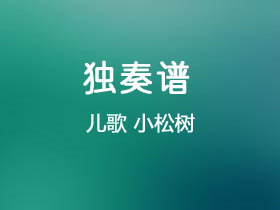 独奏谱

儿歌 小松树